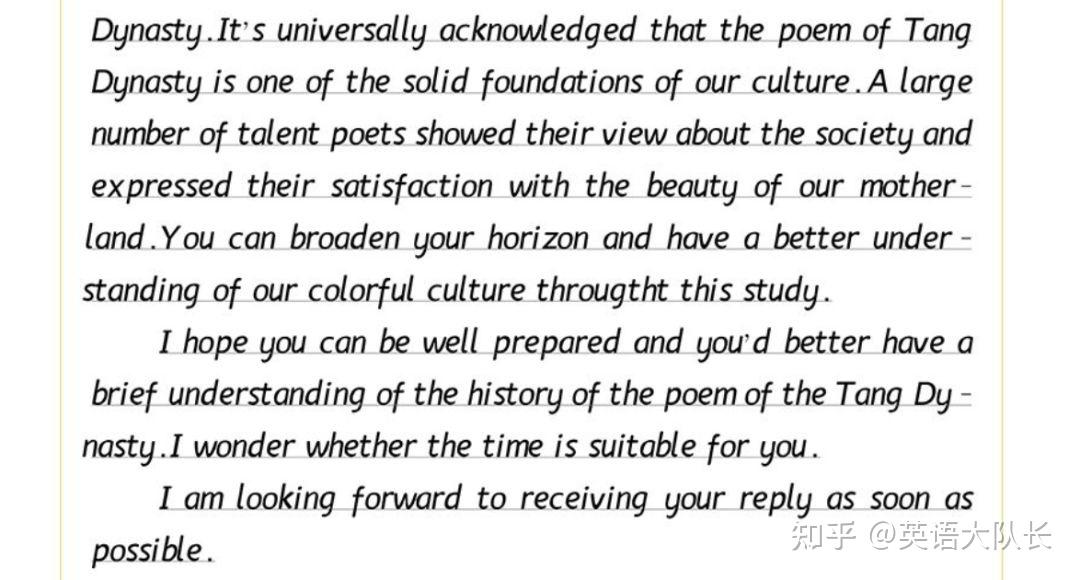 Dynasty.It's universally acknowledged that the poem of Tang Dynasty is one of the solid foundations of our culture.A large number of talent poets showed their view about the society and expressed their satisfaction with the beauty of our motherland.You can broaden your horizon and have a better understanding of our colorful culture througtht this study.

I hope you can be well prepared and you'd better have a brief understanding of the history of the poem of the Tang Dynasty.I wonder whether the time is suitable for you.

I am looking forward to receiving your reply as soon as possible.

知乎 @英语大队长